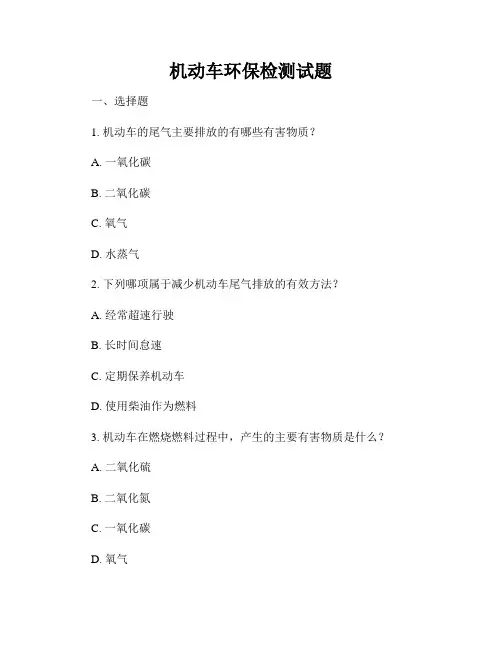 机动车环保检测试题

一、选择题

1. 机动车的尾气主要排放的有哪些有害物质？

A. 一氧化碳

B. 二氧化碳

C. 氧气

D. 水蒸气

2. 下列哪项属于减少机动车尾气排放的有效方法？

A. 经常超速行驶

B. 长时间怠速

C. 定期保养机动车

D. 使用柴油作为燃料

3. 机动车在燃烧燃料过程中，产生的主要有害物质是什么？

A. 二氧化硫

B. 二氧化氮

C. 一氧化碳

D. 氧气